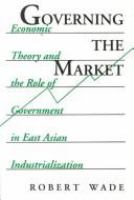 GOVERNING
THE
MARKET

Economic
Theory and
the Role of
Government
in East Asian
Industrialization

ROBERT WADE